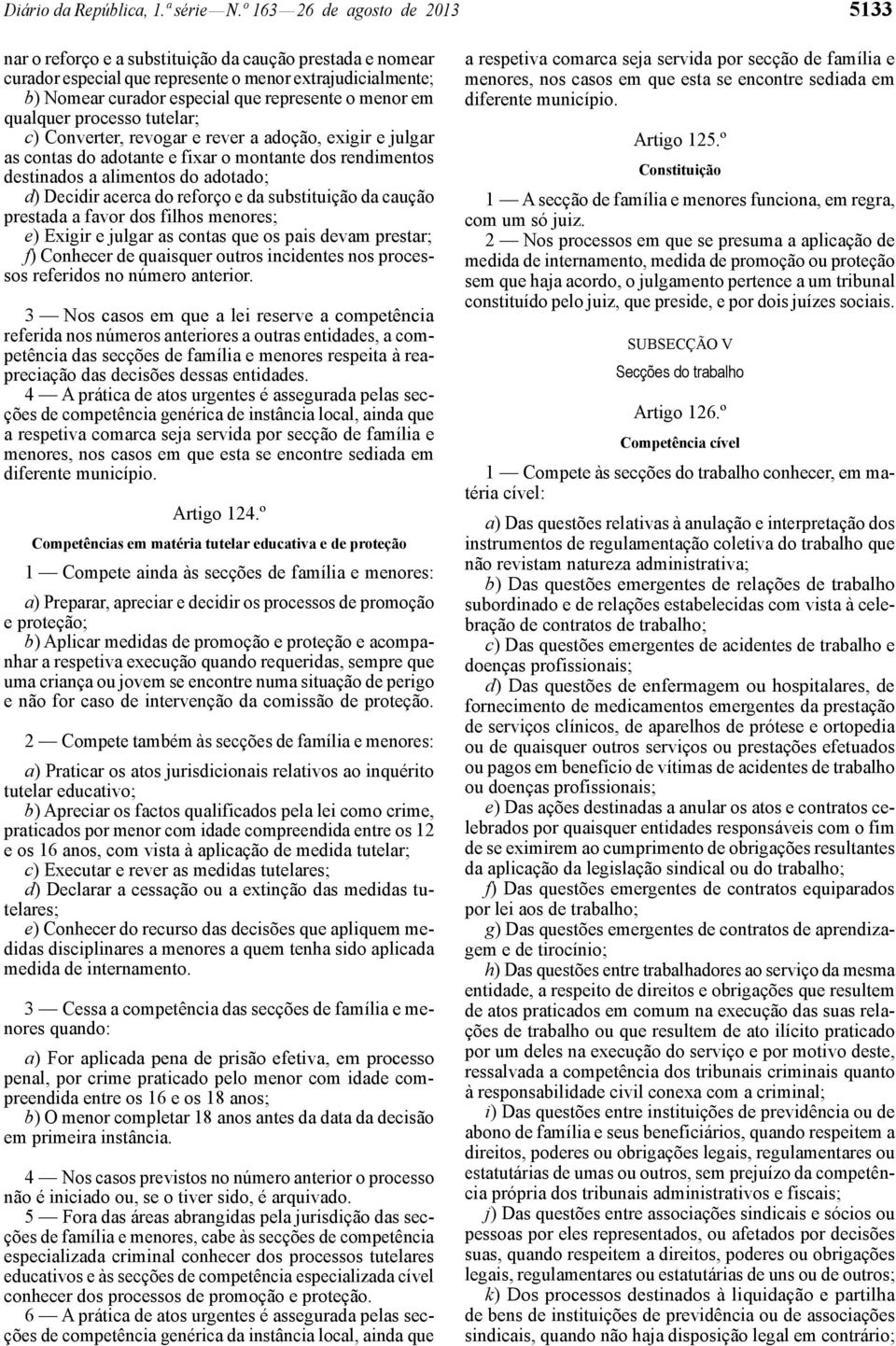 Diário da República, 1.ª série — N.º 163 — 26 de agosto de 2013

5133

nar o reforço e a substituição da caução prestada e nomear curador especial que represente o menor extrajudicialmente;
b) Nomear curador especial que represente o menor em qualquer processo tutelar;
c) Converter, revogar e rever a adoção, exigir e julgar as contas do adotante e fixar o montante dos rendimentos destinados a alimentos do adotado;
d) Decidir acerca do reforço e da substituição da caução prestada a favor dos filhos menores;
e) Exigir e julgar as contas que os pais devam prestar;
f) Conhecer de quaisquer outros incidentes nos processos referidos no número anterior.

3 — Nos casos em que a lei reserve a competência referida nos números anteriores a outras entidades, a competência das secções de família e menores respeita à reapreciação das decisões dessas entidades.
4 — A prática de atos urgentes é assegurada pelas secções de competência genérica de instância local, ainda que a respetiva comarca seja servida por secção de família e menores, nos casos em que esta se encontre sediada em diferente município.

Artigo 124.º

Competências em matéria tutelar educativa e de proteção

1 — Compete ainda às secções de família e menores:

a) Preparar, apreciar e decidir os processos de promoção e proteção;
b) Aplicar medidas de promoção e proteção e acompanhar a respetiva execução quando requeridas, sempre que uma criança ou jovem se encontre numa situação de perigo e não for caso de intervenção da comissão de proteção.

2 — Compete também às secções de família e menores:

a) Praticar os atos jurisdicionais relativos ao inquérito tutelar educativo;
b) Apreciar os factos qualificados pela lei como crime, praticados por menor com idade compreendida entre os 12 e os 16 anos, com vista à aplicação de medida tutelar;
c) Executar e rever as medidas tutelares;
d) Declarar a cessação ou a extinção das medidas tutelares;
e) Conhecer do recurso das decisões que apliquem medidas disciplinares a menores a quem tenha sido aplicada medida de internamento.

3 — Cessa a competência das secções de família e menores quando:

a) For aplicada pena de prisão efetiva, em processo penal, por crime praticado pelo menor com idade compreendida entre os 16 e os 18 anos;
b) O menor completar 18 anos antes da data da decisão em primeira instância.

4 — Nos casos previstos no número anterior o processo não é iniciado ou, se o tiver sido, é arquivado.
5 — Fora das áreas abrangidas pela jurisdição das secções de família e menores, cabe às secções de competência especializada criminal conhecer dos processos tutelares educativos e às secções de competência especializada cível conhecer dos processos de promoção e proteção.
6 — A prática de atos urgentes é assegurada pelas secções de competência genérica da instância local, ainda que a respetiva comarca seja servida por secção de família e menores, nos casos em que esta se encontre sediada em diferente município.

Artigo 125.º

Constituição

1 — A secção de família e menores funciona, em regra, com um só juiz.
2 — Nos processos em que se presuma a aplicação de medida de internamento, medida de promoção ou proteção sem que haja acordo, o julgamento pertence a um tribunal constituído pelo juiz, que preside, e por dois juízes sociais.

SUBSECÇÃO V

Secções do trabalho

Artigo 126.º

Competência cível

1 — Compete às secções do trabalho conhecer, em matéria cível:

a) Das questões relativas à anulação e interpretação dos instrumentos de regulamentação coletiva do trabalho que não revistam natureza administrativa;
b) Das questões emergentes de relações de trabalho subordinado e de relações estabelecidas com vista à celebração de contratos de trabalho;
c) Das questões emergentes de acidentes de trabalho e doenças profissionais;
d) Das questões de enfermagem ou hospitalares, de fornecimento de medicamentos emergentes da prestação de serviços clínicos, de aparelhos de prótese e ortopedia ou de quaisquer outros serviços ou prestações efetuados ou pagos em benefício de vítimas de acidentes de trabalho ou doenças profissionais;
e) Das ações destinadas a anular os atos e contratos celebrados por quaisquer entidades responsáveis com o fim de se eximirem ao cumprimento de obrigações resultantes da aplicação da legislação sindical ou do trabalho;
f) Das questões emergentes de contratos equiparados por lei aos de trabalho;
g) Das questões emergentes de contratos de aprendizagem e de tirocínio;
h) Das questões entre trabalhadores ao serviço da mesma entidade, a respeito de direitos e obrigações que resultem de atos praticados em comum na execução das suas relações de trabalho ou que resultem de ato ilícito praticado por um deles na execução do serviço e por motivo deste, ressalvada a competência dos tribunais criminais quanto à responsabilidade civil conexa com a criminal;
i) Das questões entre instituições de previdência ou de abono de família e seus beneficiários, quando respeitem a direitos, poderes ou obrigações legais, regulamentares ou estatutárias de umas ou outros, sem prejuízo da competência própria dos tribunais administrativos e fiscais;
j) Das questões entre associações sindicais e sócios ou pessoas por eles representados, ou afetados por decisões suas, quando respeitem a direitos, poderes ou obrigações legais, regulamentares ou estatutárias de uns ou de outros;
k) Dos processos destinados à liquidação e partilha de bens de instituições de previdência ou de associações sindicais, quando não haja disposição legal em contrário;